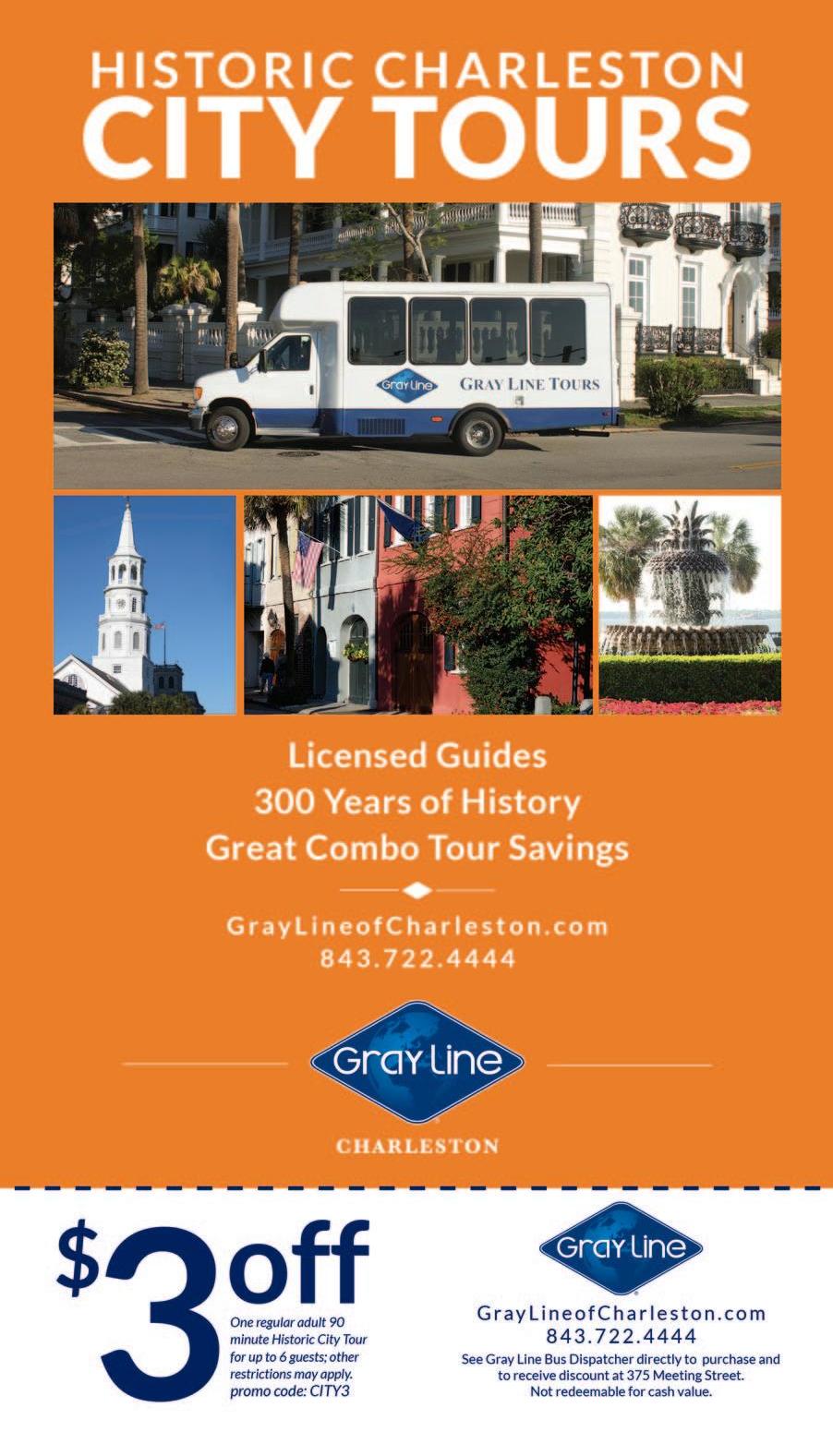 HISTORIC CHARLESTON
CITY TOURS

Gray Line GRAY LINE TOURS

Licensed Guides
300 Years of History
Great Combo Tour Savings

GrayLineofCharleston.com
843.722.4444

Gray Line
CHARLESTON

$3 off

One regular adult 90 minute Historic City Tour for up to 6 guests; other restrictions may apply. promo code: CITY3

Gray Line
GrayLineofCharleston.com
843.722.4444
See Gray Line Bus Dispatcher directly to purchase and to receive discount at 375 Meeting Street.
Not redeemable for cash value.